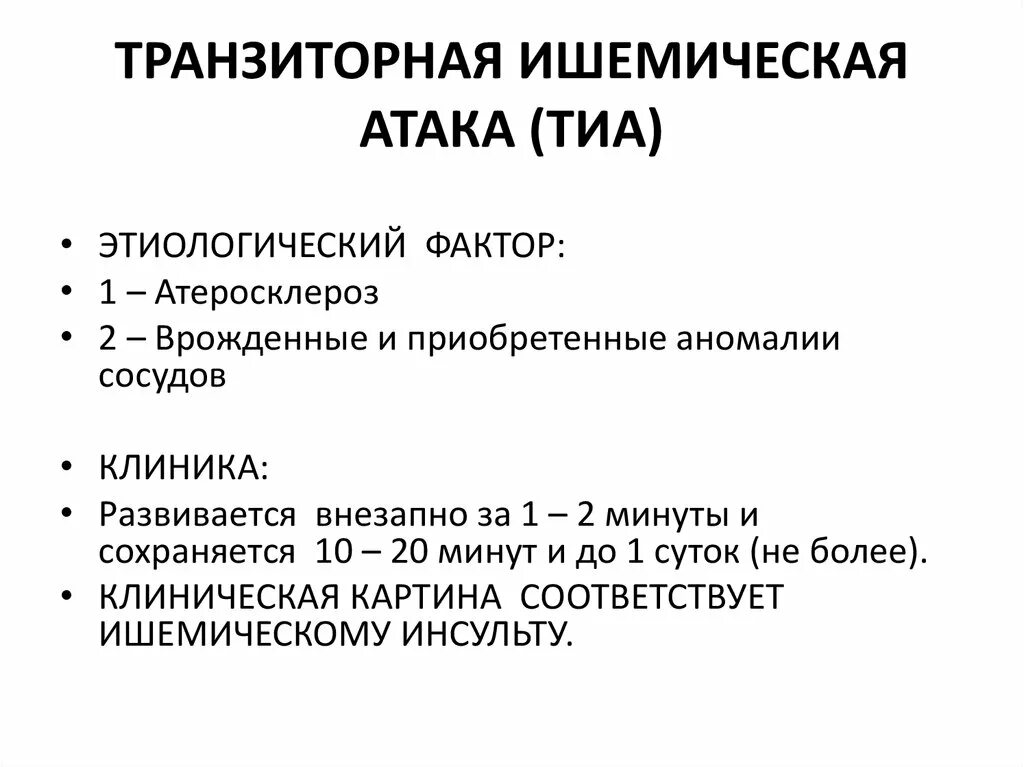 ТРАНЗИТОРНАЯ ИШЕМИЧЕСКАЯ АТАКА (ТИА)

• ЭТИОЛОГИЧЕСКИЙ ФАКТОР:
• 1 – Атеросклероз
• 2 – Врожденные и приобретенные аномалии сосудов

• КЛИНИКА:
• Развивается внезапно за 1 – 2 минуты и сохраняется 10 – 20 минут и до 1 суток (не более).
• КЛИНИЧЕСКАЯ КАРТИНА СООТВЕТСТВУЕТ ИШЕМИЧЕСКОМУ ИНСУЛЬТУ.